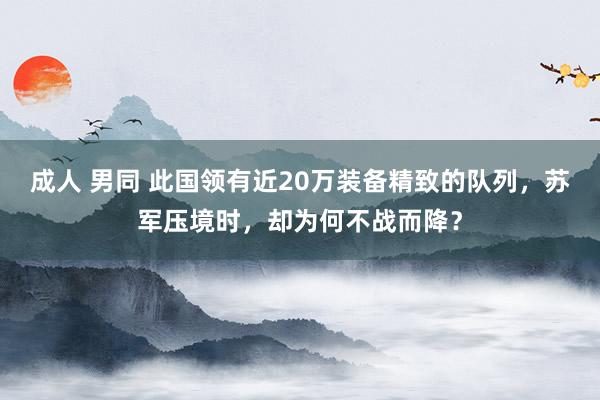 成人 男同 此国领有近20万装备精致的队列，苏军压境时，却为何不战而降？